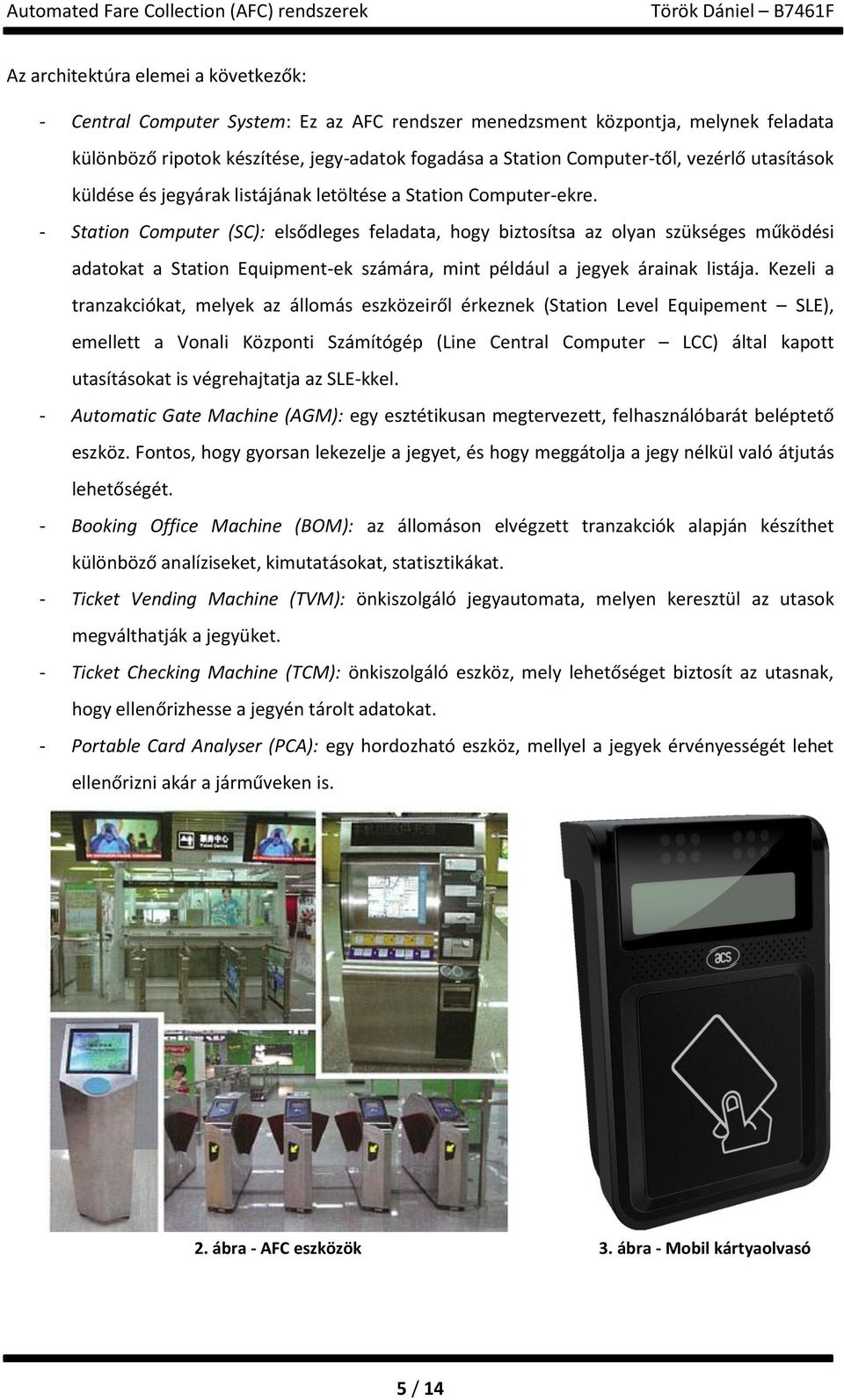 Automated Fare Collection (AFC) rendszerek Török Dániel – B7461F

Az architektúra elemei a következők:

- Central Computer System: Ez az AFC rendszer menedzsment központja, melynek feladata különböző ripotok készítése, jegy-adatok fogadása a Station Computer-től, vezérlő utasítások küldése és jegyárak listájának letöltése a Station Computer-ekre.
- Station Computer (SC): elsődleges feladata, hogy biztosítsa az olyan szükséges működési adatokat a Station Equipment-ek számára, mint például a jegyek árainak listája. Kezeli a tranzakciókat, melyek az állomás eszközeiről érkeznek (Station Level Equipement – SLE), emellett a Vonali Központi Számítógép (Line Central Computer – LCC) által kapott utasításokat is végrehajtatja az SLE-kkel.
- Automatic Gate Machine (AGM): egy esztétikusan megtervezett, felhasználóbarát beléptető eszköz. Fontos, hogy gyorsan lekezelje a jegyet, és hogy meggátolja a jegy nélkül való átjutás lehetőségét.
- Booking Office Machine (BOM): az állomáson elvégzett tranzakciók alapján készíthet különböző analíziseket, kimutatásokat, statisztikákat.
- Ticket Vending Machine (TVM): önkiszolgáló jegyautomata, melyen keresztül az utasok megválthatják a jegyüket.
- Ticket Checking Machine (TCM): önkiszolgáló eszköz, mely lehetőséget biztosít az utasnak, hogy ellenőrizhesse a jegyén tárolt adatokat.
- Portable Card Analyser (PCA): egy hordozható eszköz, mellyel a jegyek érvényességét lehet ellenőrizni akár a járműveken is.

acs

2. ábra - AFC eszközök

3. ábra - Mobil kártyaolvasó

5 / 14